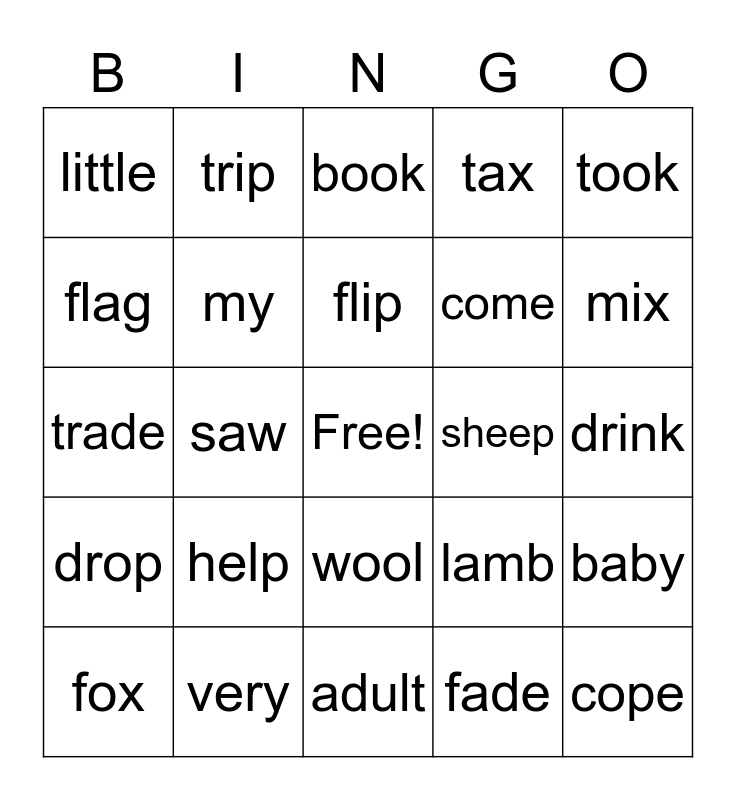 | B | I | N | G | O |
|---|---|---|---|---|
| little | trip | book | tax | took |
| flag | my | flip | come | mix |
| trade | saw | Free! | sheep | drink |
| drop | help | wool | lamb | baby |
| fox | very | adult | fade | cope |